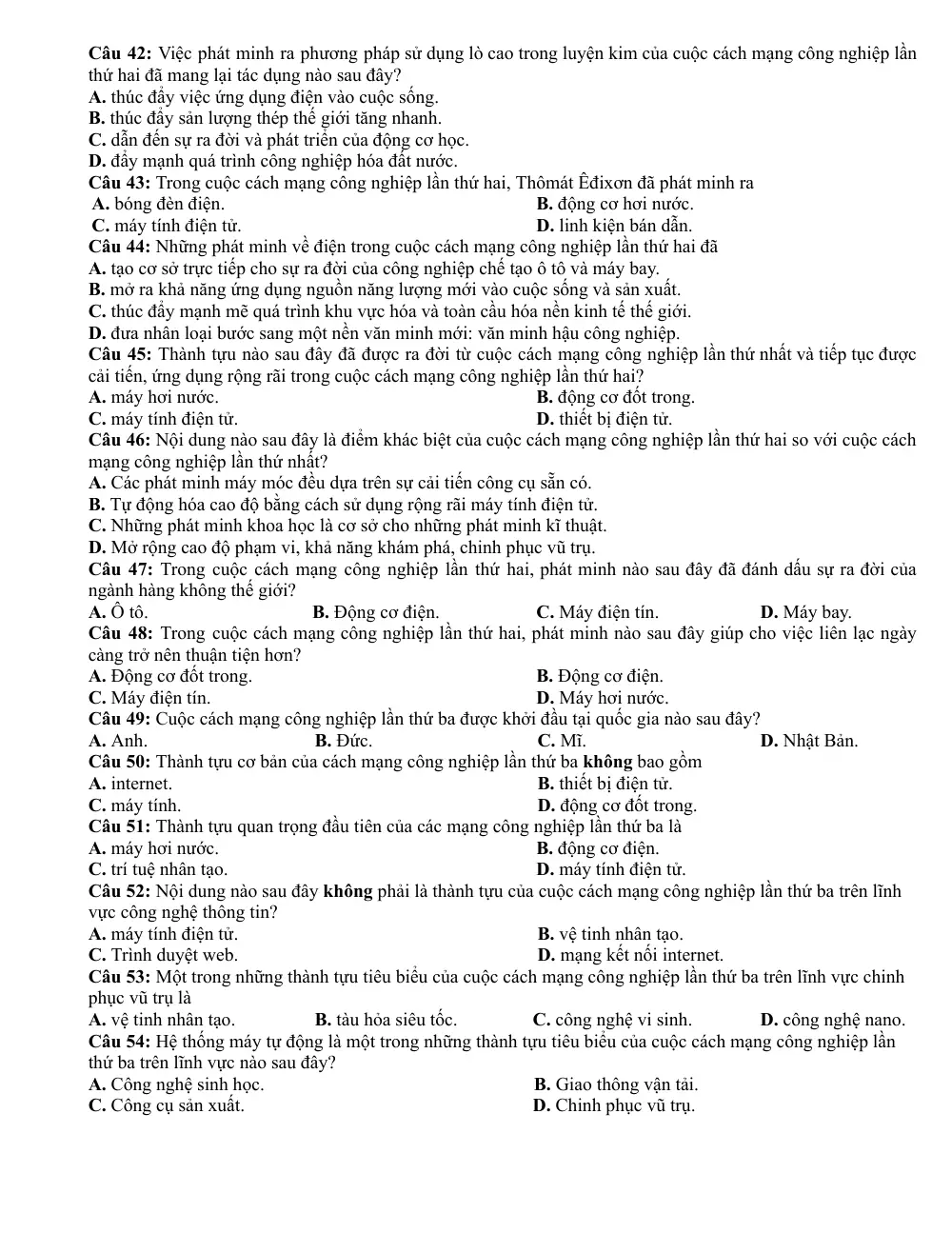 Câu 42: Việc phát minh ra phương pháp sử dụng lò cao trong luyện kim của cuộc cách mạng công nghiệp lần thứ hai đã mang lại tác dụng nào sau đây?
A. thúc đẩy việc ứng dụng điện vào cuộc sống.
B. thúc đẩy sản lượng thép thế giới tăng nhanh.
C. dẫn đến sự ra đời và phát triển của động cơ học.
D. đẩy mạnh quá trình công nghiệp hóa đất nước.
Câu 43: Trong cuộc cách mạng công nghiệp lần thứ hai, Thômát Êđixơn đã phát minh ra
A. bóng đèn điện.
B. động cơ hơi nước.
C. máy tính điện tử.
D. linh kiện bán dẫn.
Câu 44: Những phát minh về điện trong cuộc cách mạng công nghiệp lần thứ hai đã
A. tạo cơ sở trực tiếp cho sự ra đời của công nghiệp chế tạo ô tô và máy bay.
B. mở ra khả năng ứng dụng nguồn năng lượng mới vào cuộc sống và sản xuất.
C. thúc đẩy mạnh mẽ quá trình khu vực hóa và toàn cầu hóa nền kinh tế thế giới.
D. đưa nhân loại bước sang một nền văn minh mới: văn minh hậu công nghiệp.
Câu 45: Thành tựu nào sau đây đã được ra đời từ cuộc cách mạng công nghiệp lần thứ nhất và tiếp tục được cải tiến, ứng dụng rộng rãi trong cuộc cách mạng công nghiệp lần thứ hai?
A. máy hơi nước.
B. động cơ đốt trong.
C. máy tính điện tử.
D. thiết bị điện tử.
Câu 46: Nội dung nào sau đây là điểm khác biệt của cuộc cách mạng công nghiệp lần thứ hai so với cuộc cách mạng công nghiệp lần thứ nhất?
A. Các phát minh máy móc đều dựa trên sự cải tiến công cụ sẵn có.
B. Tự động hóa cao độ bằng cách sử dụng rộng rãi máy tính điện tử.
C. Những phát minh khoa học là cơ sở cho những phát minh kĩ thuật.
D. Mở rộng cao độ phạm vi, khả năng khám phá, chinh phục vũ trụ.
Câu 47: Trong cuộc cách mạng công nghiệp lần thứ hai, phát minh nào sau đây đã đánh dấu sự ra đời của ngành hàng không thế giới?
A. Ô tô.
B. Động cơ điện.
C. Máy điện tín.
D. Máy bay.
Câu 48: Trong cuộc cách mạng công nghiệp lần thứ hai, phát minh nào sau đây giúp cho việc liên lạc ngày càng trở nên thuận tiện hơn?
A. Động cơ đốt trong.
B. Động cơ điện.
C. Máy điện tín.
D. Máy hơi nước.
Câu 49: Cuộc cách mạng công nghiệp lần thứ ba được khởi đầu tại quốc gia nào sau đây?
A. Anh.
B. Đức.
C. Mĩ.
D. Nhật Bản.
Câu 50: Thành tựu cơ bản của cách mạng công nghiệp lần thứ ba không bao gồm
A. internet.
B. thiết bị điện tử.
C. máy tính.
D. động cơ đốt trong.
Câu 51: Thành tựu quan trọng đầu tiên của các mạng công nghiệp lần thứ ba là
A. máy hơi nước.
B. động cơ điện.
C. trí tuệ nhân tạo.
D. máy tính điện tử.
Câu 52: Nội dung nào sau đây không phải là thành tựu của cuộc cách mạng công nghiệp lần thứ ba trên lĩnh vực công nghệ thông tin?
A. máy tính điện tử.
B. vệ tinh nhân tạo.
C. Trình duyệt web.
D. mạng kết nối internet.
Câu 53: Một trong những thành tựu tiêu biểu của cuộc cách mạng công nghiệp lần thứ ba trên lĩnh vực chinh phục vũ trụ là
A. vệ tinh nhân tạo.
B. tàu hỏa siêu tốc.
C. công nghệ vi sinh.
D. công nghệ nano.
Câu 54: Hệ thống máy tự động là một trong những thành tựu tiêu biểu của cuộc cách mạng công nghiệp lần thứ ba trên lĩnh vực nào sau đây?
A. Công nghệ sinh học.
B. Giao thông vận tải.
C. Công cụ sản xuất.
D. Chinh phục vũ trụ.